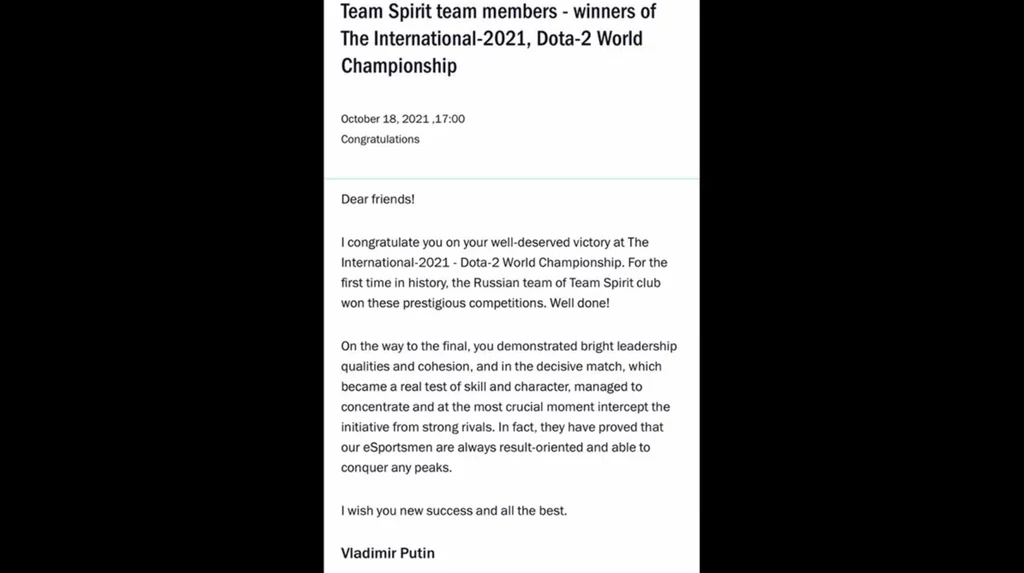 Team Spirit team members - winners of The International-2021, Dota-2 World Championship

October 18, 2021 ,17:00
Congratulations

Dear friends!

I congratulate you on your well-deserved victory at The International-2021 - Dota-2 World Championship. For the first time in history, the Russian team of Team Spirit club won these prestigious competitions. Well done!

On the way to the final, you demonstrated bright leadership qualities and cohesion, and in the decisive match, which became a real test of skill and character, managed to concentrate and at the most crucial moment intercept the initiative from strong rivals. In fact, they have proved that our eSportsmen are always result-oriented and able to conquer any peaks.

I wish you new success and all the best.

Vladimir Putin